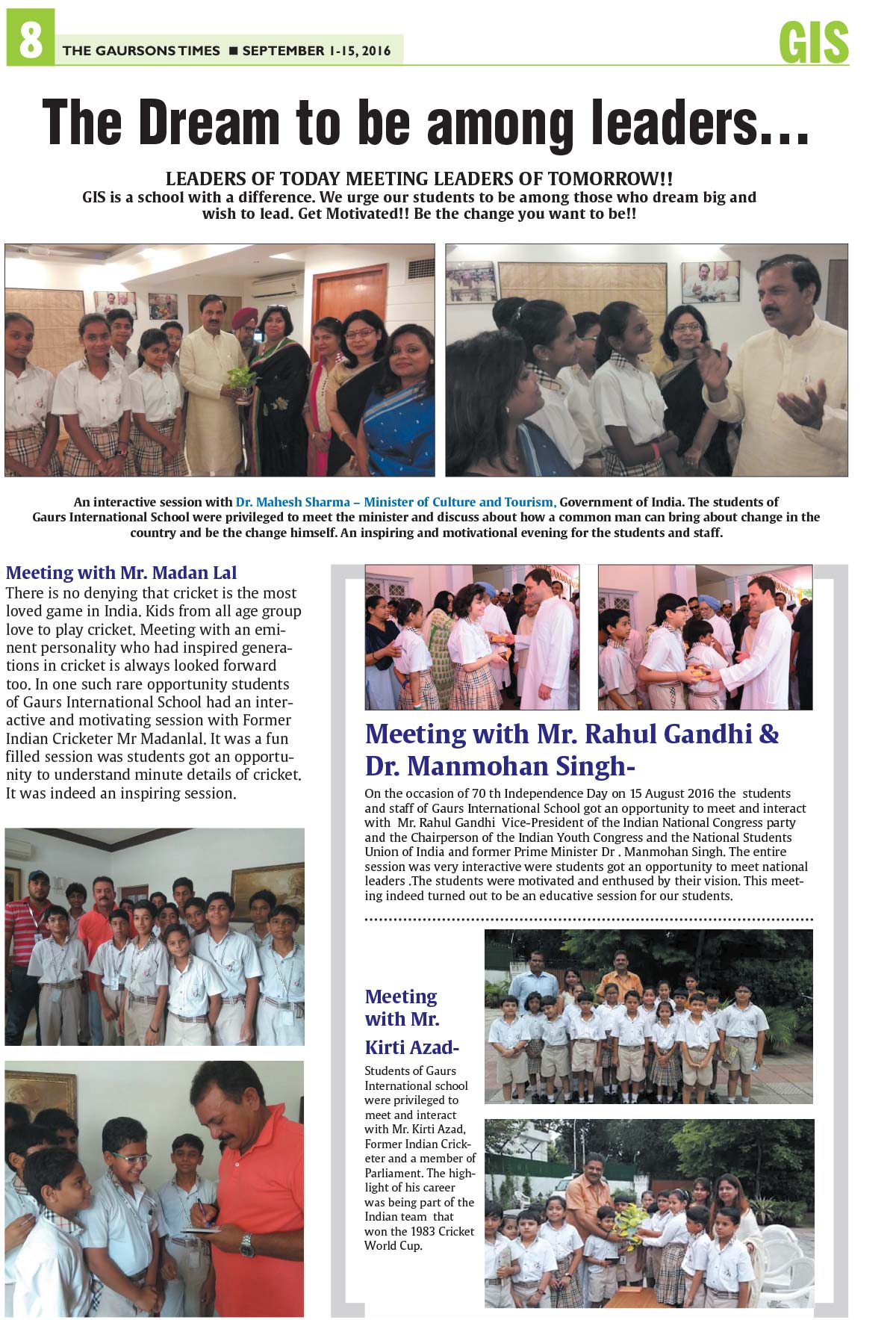 8 THE GAURSONS TIMES ■ SEPTEMBER 1-15, 2016

GIS

The Dream to be among leaders...

LEADERS OF TODAY MEETING LEADERS OF TOMORROW!!
GIS is a school with a difference. We urge our students to be among those who dream big and wish to lead. Get Motivated!! Be the change you want to be!!

An interactive session with Dr. Mahesh Sharma – Minister of Culture and Tourism, Government of India. The students of Gaurs International School were privileged to meet the minister and discuss about how a common man can bring about change in the country and be the change himself. An inspiring and motivational evening for the students and staff.

Meeting with Mr. Madan Lal
There is no denying that cricket is the most loved game in India. Kids from all age group love to play cricket. Meeting with an eminent personality who had inspired generations in cricket is always looked forward too. In one such rare opportunity students of Gaurs International School had an interactive and motivating session with Former Indian Cricketer Mr Madanlal. It was a fun filled session was students got an opportunity to understand minute details of cricket. It was indeed an inspiring session.

Meeting with Mr. Rahul Gandhi & Dr. Manmohan Singh-
On the occasion of 70 th Independence Day on 15 August 2016 the students and staff of Gaurs International School got an opportunity to meet and interact with Mr. Rahul Gandhi Vice-President of the Indian National Congress party and the Chairperson of the Indian Youth Congress and the National Students Union of India and former Prime Minister Dr . Manmohan Singh. The entire session was very interactive were students got an opportunity to meet national leaders .The students were motivated and enthused by their vision. This meeting indeed turned out to be an educative session for our students.

Meeting with Mr. Kirti Azad-
Students of Gaurs International school were privileged to meet and interact with Mr. Kirti Azad, Former Indian Cricketer and a member of Parliament. The highlight of his career was being part of the Indian team that won the 1983 Cricket World Cup.